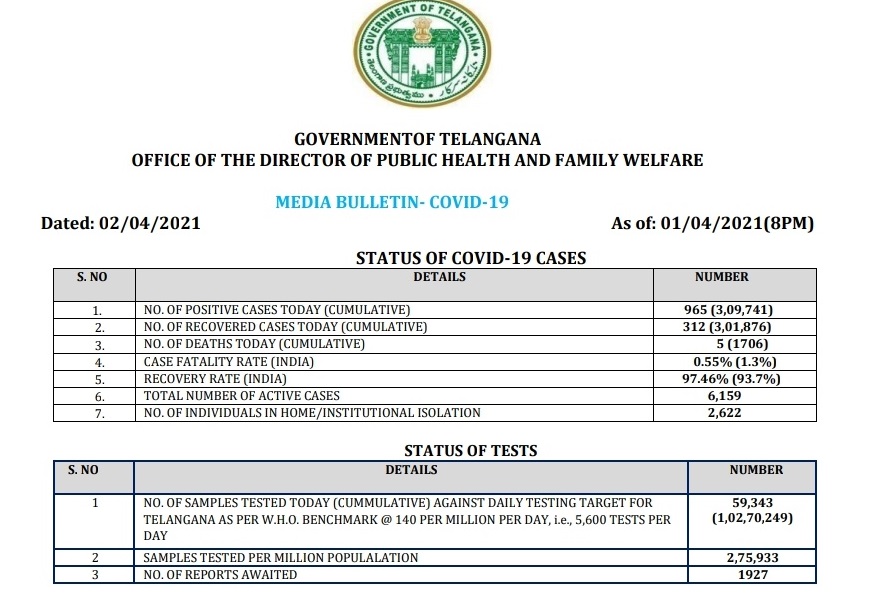 GOVERNMENT OF TELANGANA
తెలంగాణ ప్రభుత్వము

GOVERNMENTOF TELANGANA
OFFICE OF THE DIRECTOR OF PUBLIC HEALTH AND FAMILY WELFARE

MEDIA BULLETIN- COVID-19

Dated: 02/04/2021

As of: 01/04/2021(8PM)

STATUS OF COVID-19 CASES

| S. NO | DETAILS | NUMBER |
|---|---|---|
| 1. | NO. OF POSITIVE CASES TODAY (CUMULATIVE) | 965 (3,09,741) |
| 2. | NO. OF RECOVERED CASES TODAY (CUMULATIVE) | 312 (3,01,876) |
| 3. | NO. OF DEATHS TODAY (CUMULATIVE) | 5 (1706) |
| 4. | CASE FATALITY RATE (INDIA) | 0.55% (1.3%) |
| 5. | RECOVERY RATE (INDIA) | 97.46% (93.7%) |
| 6. | TOTAL NUMBER OF ACTIVE CASES | 6,159 |
| 7. | NO. OF INDIVIDUALS IN HOME/INSTITUTIONAL ISOLATION | 2,622 |

STATUS OF TESTS

| S. NO | DETAILS | NUMBER |
|---|---|---|
| 1 | NO. OF SAMPLES TESTED TODAY (CUMMULATIVE) AGAINST DAILY TESTING TARGET FOR TELANGANA AS PER W.H.O. BENCHMARK @ 140 PER MILLION PER DAY, i.e., 5,600 TESTS PER DAY | 59,343 (1,02,70,249) |
| 2 | SAMPLES TESTED PER MILLION POPULALATION | 2,75,933 |
| 3 | NO. OF REPORTS AWAITED | 1927 |